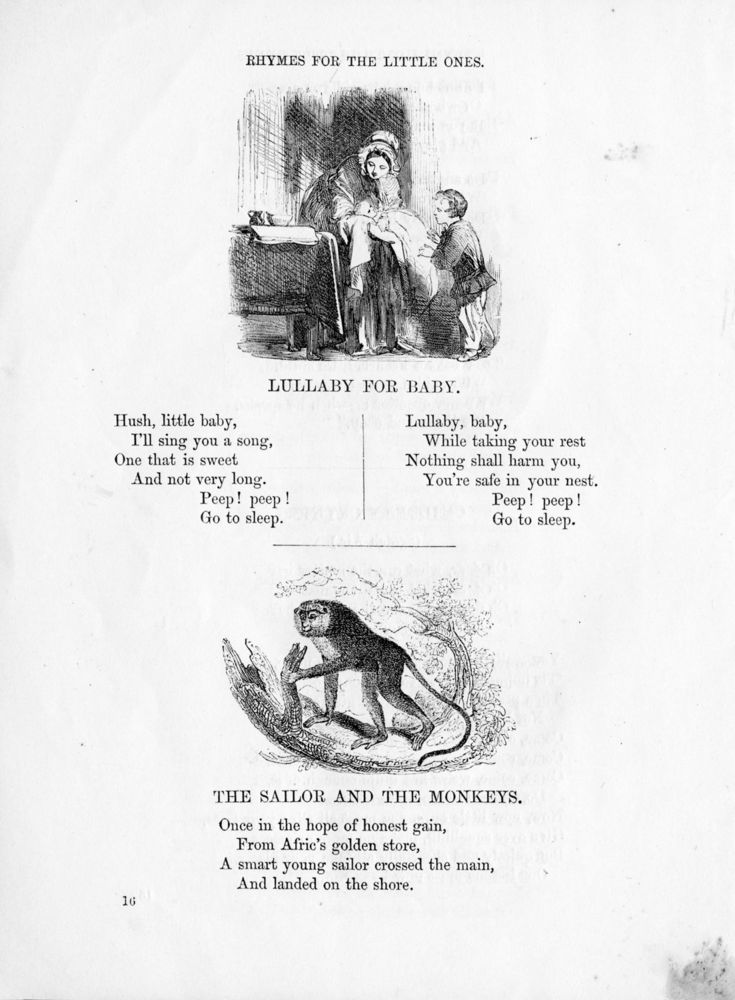 RHYMES FOR THE LITTLE ONES.

LULLABY FOR BABY.

Hush, little baby,
I'll sing you a song,
One that is sweet
And not very long.
Peep! peep!
Go to sleep.

Lullaby, baby,
While taking your rest
Nothing shall harm you,
You're safe in your nest.
Peep! peep!
Go to sleep.

THE SAILOR AND THE MONKEYS.

Once in the hope of honest gain,
From Afric's golden store,
A smart young sailor crossed the main,
And landed on the shore.

16